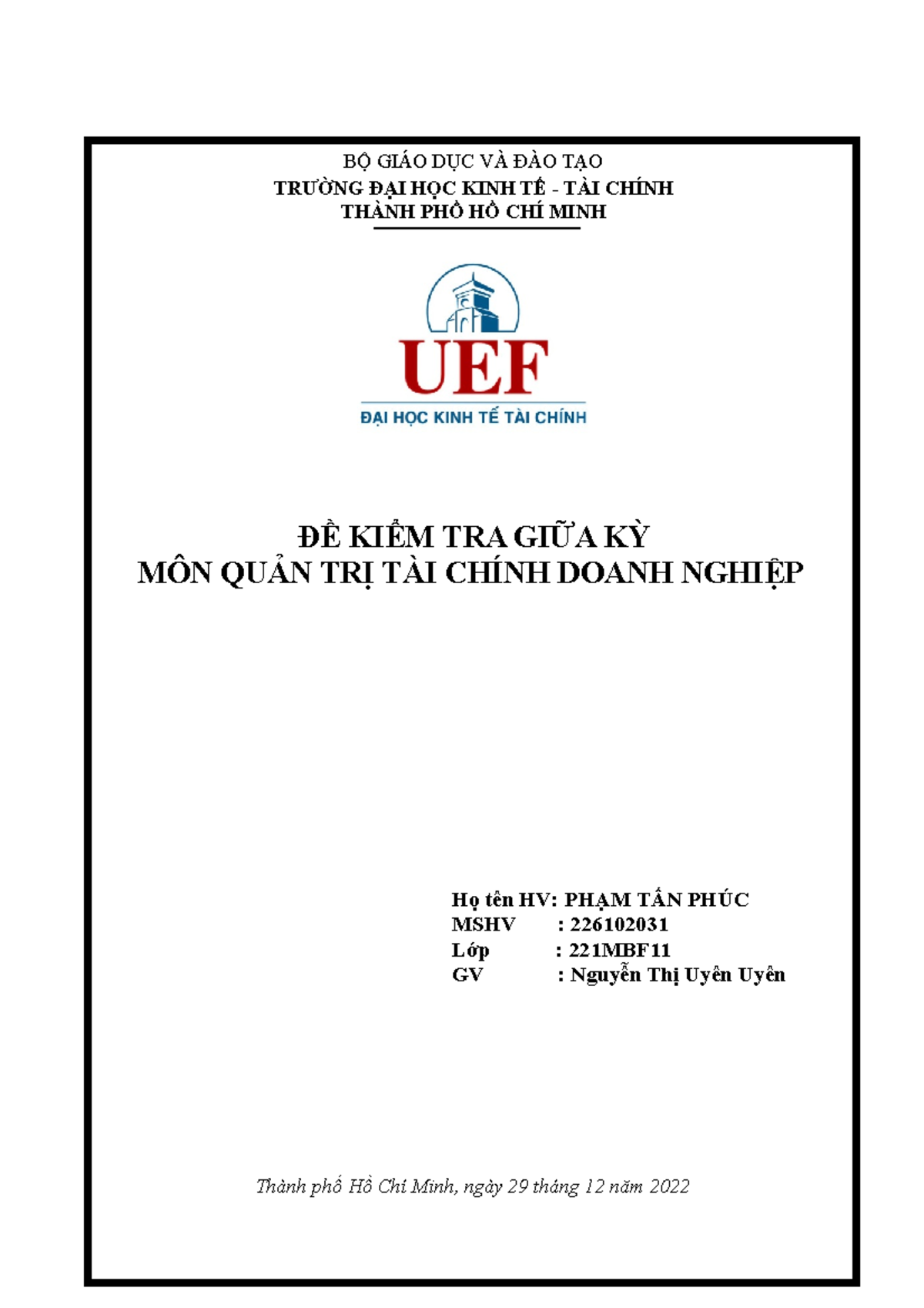 BỘ GIÁO DỤC VÀ ĐÀO TẠO
TRƯỜNG ĐẠI HỌC KINH TẾ - TÀI CHÍNH
THÀNH PHỐ HỒ CHÍ MINH

UEF
ĐẠI HỌC KINH TẾ TÀI CHÍNH

ĐỀ KIỂM TRA GIỮA KỲ
MÔN QUẢN TRỊ TÀI CHÍNH DOANH NGHIỆP

Họ tên HV: PHẠM TẤN PHÚC
MSHV : 226102031
Lớp : 221MBF11
GV : Nguyễn Thị Uyên Uyên

Thành phố Hồ Chí Minh, ngày 29 tháng 12 năm 2022